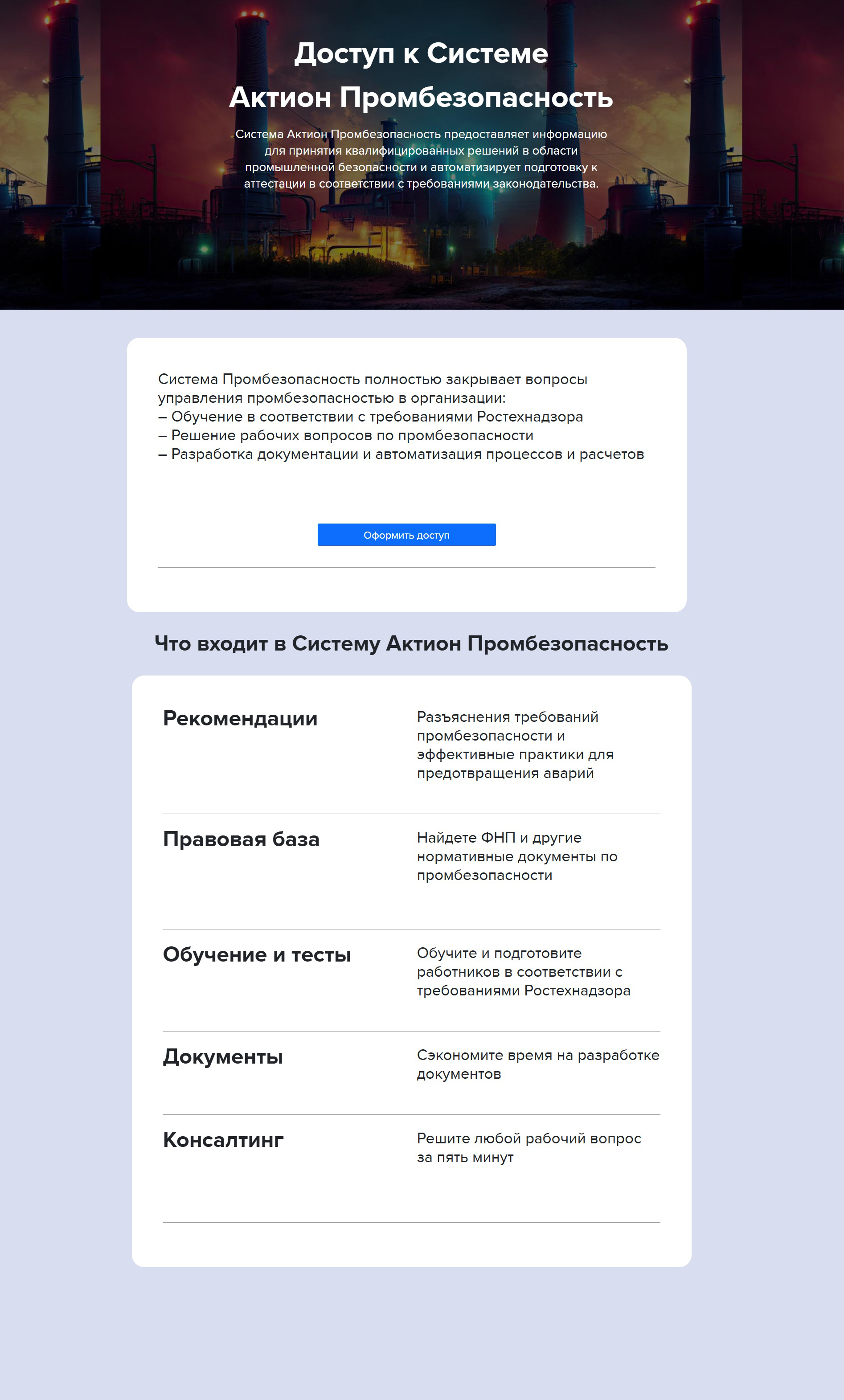 Доступ к Системе
Актион Промбезопасность

Система Актион Промбезопасность предоставляет информацию для принятия квалифицированных решений в области промышленной безопасности и автоматизирует подготовку к аттестации в соответствии с требованиями законодательства.

Система Промбезопасность полностью закрывает вопросы управления промбезопасностью в организации:
– Обучение в соответствии с требованиями Ростехнадзора
– Решение рабочих вопросов по промбезопасности
– Разработка документации и автоматизация процессов и расчетов

Оформить доступ

Что входит в Систему Актион Промбезопасность

Рекомендации

Разъяснения требований промбезопасности и эффективные практики для предотвращения аварий

Правовая база

Найдете ФНП и другие нормативные документы по промбезопасности

Обучение и тесты

Обучите и подготовите работников в соответствии с требованиями Ростехнадзора

Документы

Сэкономите время на разработке документов

Консалтинг

Решите любой рабочий вопрос за пять минут